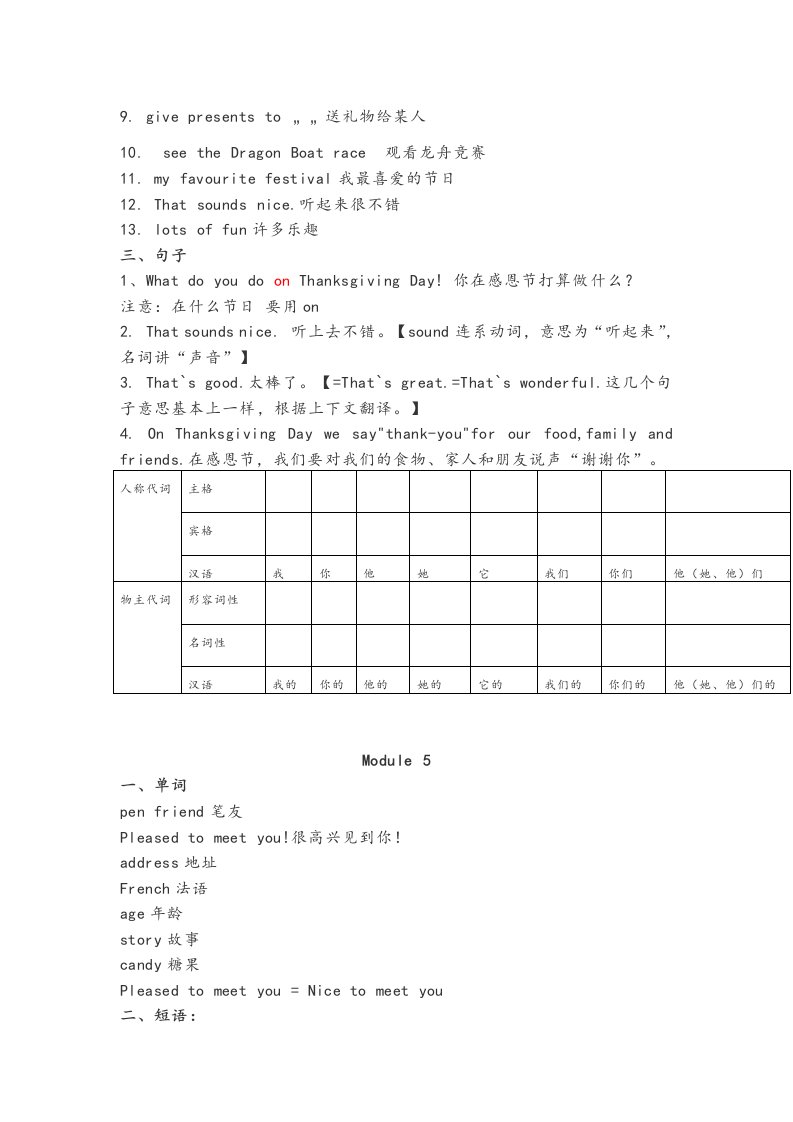 9. give presents to „ „ 送礼物给某人

10. see the Dragon Boat race 观看龙舟竞赛
11. my favourite festival 我最喜爱的节日
12. That sounds nice.听起来很不错
13. lots of fun 许多乐趣
三、句子
1、What do you do on Thanksgiving Day! 你在感恩节打算做什么？
注意：在什么节日 要用 on
2. That sounds nice. 听上去不错。【sound 连系动词，意思为“听起来”，名词讲“声音”】
3. That`s good.太棒了。【=That`s great.=That`s wonderful.这几个句子意思基本上一样，根据上下文翻译。】
4. On Thanksgiving Day we say"thank-you"for our food,family and friends.在感恩节，我们要对我们的食物、家人和朋友说声“谢谢你”。

| 人称代词 | 主格 | | | | | | | | |
|---|---|---|---|---|---|---|---|---|---|
| | 宾格 | | | | | | | | |
| | 汉语 | 我 | 你 | 他 | 她 | 它 | 我们 | 你们 | 他（她、他）们 |
| 物主代词 | 形容词性 | | | | | | | | |
| | 名词性 | | | | | | | | |
| | 汉语 | 我的 | 你的 | 他的 | 她的 | 它的 | 我们的 | 你们的 | 他（她、他）们的 |

Module 5
一、单词
pen friend 笔友
Pleased to meet you!很高兴见到你！
address 地址
French 法语
age 年龄
story 故事
candy 糖果
Pleased to meet you = Nice to meet you
二、短语：